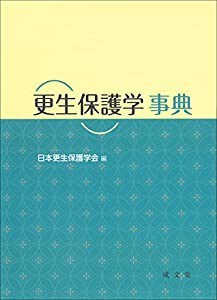 更生保護学 事典

日本更生保護学会 編

成文堂